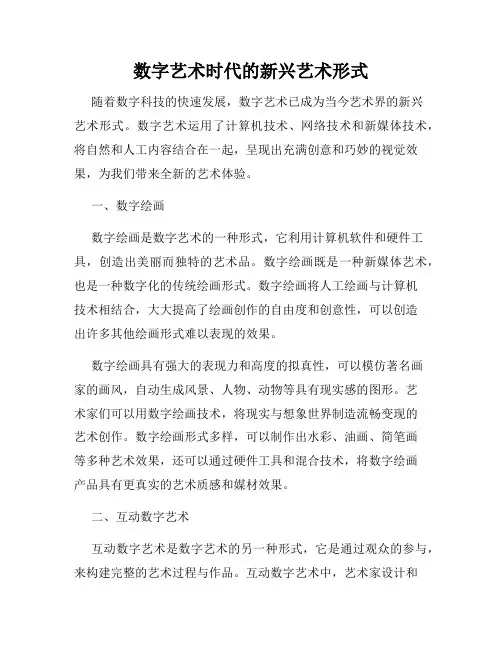 数字艺术时代的新兴艺术形式

随着数字科技的快速发展，数字艺术已成为当今艺术界的新兴艺术形式。数字艺术运用了计算机技术、网络技术和新媒体技术，将自然和人工内容结合在一起，呈现出充满创意和巧妙的视觉效果，为我们带来全新的艺术体验。

一、数字绘画

数字绘画是数字艺术的一种形式，它利用计算机软件和硬件工具，创造出美丽而独特的艺术品。数字绘画既是一种新媒体艺术，也是一种数字化的传统绘画形式。数字绘画将人工绘画与计算机技术相结合，大大提高了绘画创作的自由度和创意性，可以创造出许多其他绘画形式难以表现的效果。

数字绘画具有强大的表现力和高度的拟真性，可以模仿著名画家的画风，自动生成风景、人物、动物等具有现实感的图形。艺术家们可以用数字绘画技术，将现实与想象世界制造流畅变现的艺术创作。数字绘画形式多样，可以制作出水彩、油画、简笔画等多种艺术效果，还可以通过硬件工具和混合技术，将数字绘画产品具有更真实的艺术质感和媒材效果。

二、互动数字艺术

互动数字艺术是数字艺术的另一种形式，它是通过观众的参与，来构建完整的艺术过程与作品。互动数字艺术中，艺术家设计和